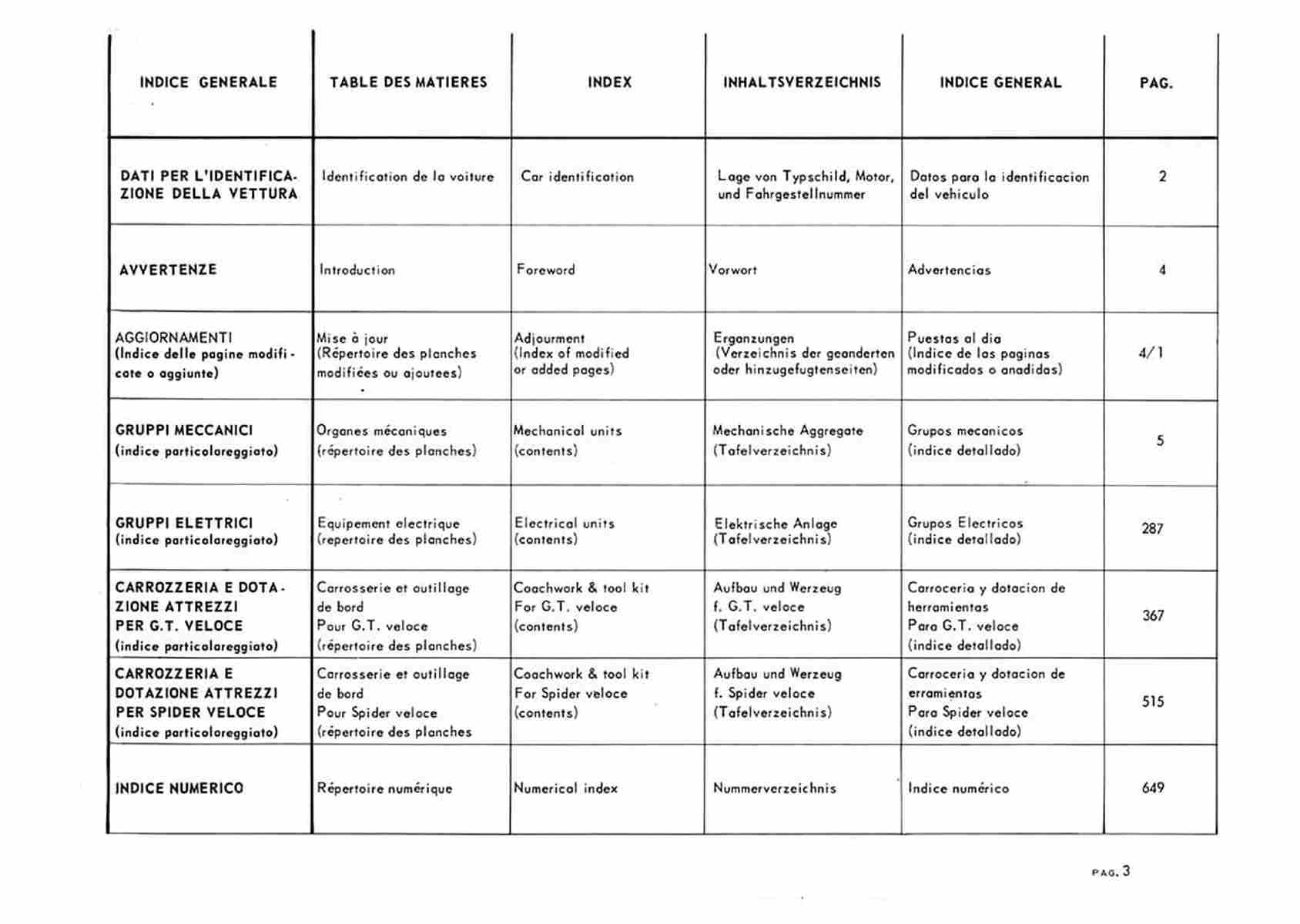 | INDICE GENERALE | TABLE DES MATIERES | INDEX | INHALTSVERZEICHNIS | INDICE GENERAL | PAG. |
|---|---|---|---|---|---|
| DATI PER L'IDENTIFICAZIONE DELLA VETTURA | Identification de la voiture | Car identification | Lage von Typschild, Motor, und Fahrgestellnummer | Datos para la identificacion del vehiculo | 2 |
| AVVERTENZE | Introduction | Foreword | Vorwort | Advertencias | 4 |
| AGGIORNAMENTI (Indice delle pagine modificate o aggiunte) | Mise à jour (Répertoire des planches modifiées ou ajoutees) | Adjourment (Index of modified or added pages) | Erganzungen (Verzeichnis der geanderten oder hinzugefugtenseiten) | Puestas al dia (Indice de las paginas modificados o anadidas) | 4/1 |
| GRUPPI MECCANICI (indice particolareggiato) | Organes mécaniques (répertoire des planches) | Mechanical units (contents) | Mechanische Aggregate (Tafelverzeichnis) | Grupos mecanicos (indice detallado) | 5 |
| GRUPPI ELETTRICI (indice particolareggiato) | Equipement electrique (repertoire des planches) | Electrical units (contents) | Elektrische Anlage (Tafelverzeichnis) | Grupos Electricos (indice detallado) | 287 |
| CARROZZERIA E DOTAZIONE ATTREZZI PER G.T. VELOCE (indice particolareggiato) | Carrosserie et outillage de bord Pour G.T. veloce (répertoire des planches) | Coachwork & tool kit For G.T. veloce (contents) | Aufbau und Werzeug f. G.T. veloce (Tafelverzeichnis) | Carroceria y dotacion de herramientas Para G.T. veloce (indice detallado) | 367 |
| CARROZZERIA E DOTAZIONE ATTREZZI PER SPIDER VELOCE (indice particolareggiato) | Carrosserie et outillage de bord Pour Spider veloce (répertoire des planches | Coachwork & tool kit For Spider veloce (contents) | Aufbau und Werzeug f. Spider veloce (Tafelverzeichnis) | Carroceria y dotacion de erramientas Para Spider veloce (indice detallado) | 515 |
| INDICE NUMERICO | Répertoire numérique | Numerical index | Nummerverzeichnis | Indice numérico | 649 |

PAG. 3